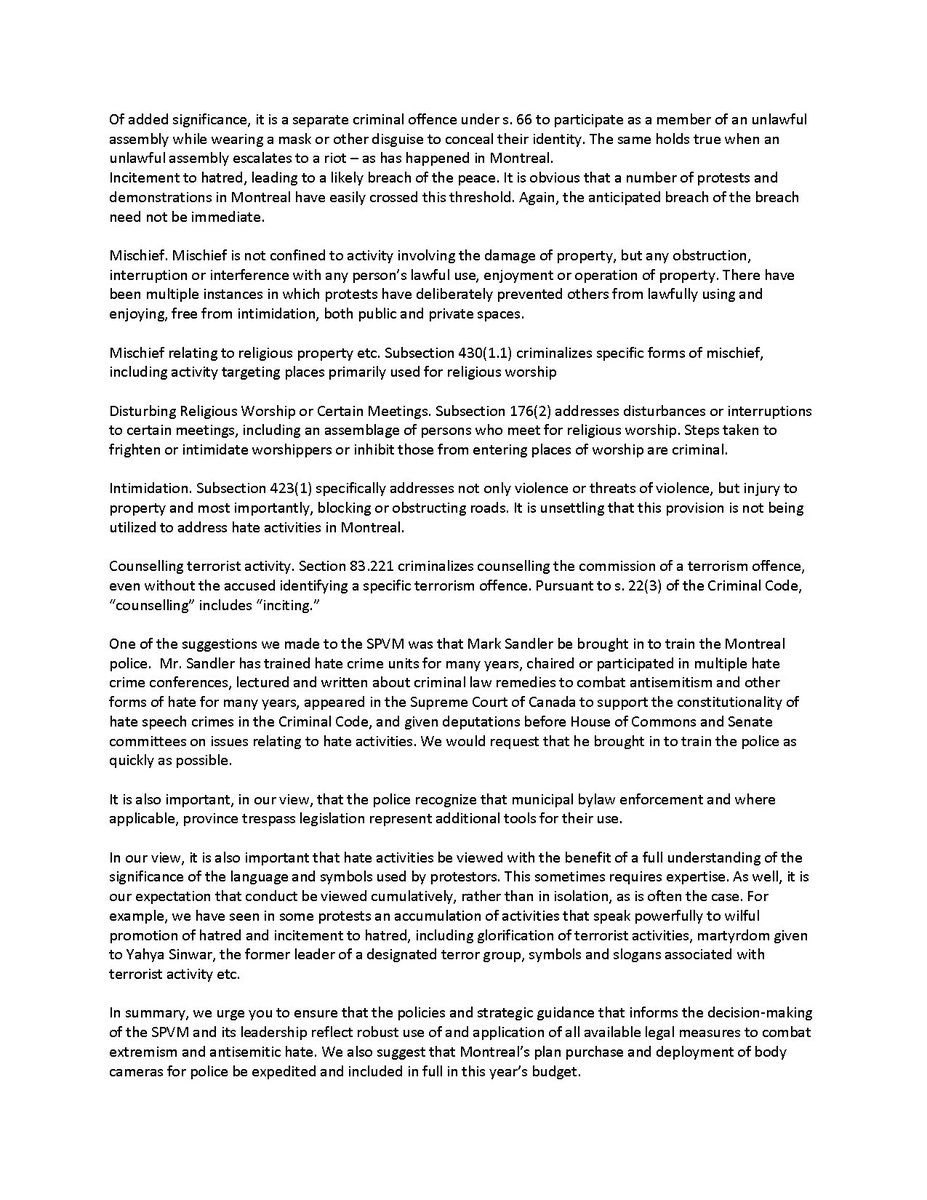 Of added significance, it is a separate criminal offence under s. 66 to participate as a member of an unlawful assembly while wearing a mask or other disguise to conceal their identity. The same holds true when an unlawful assembly escalates to a riot – as has happened in Montreal.
Incitement to hatred, leading to a likely breach of the peace. It is obvious that a number of protests and demonstrations in Montreal have easily crossed this threshold. Again, the anticipated breach of the breach need not be immediate.

Mischief. Mischief is not confined to activity involving the damage of property, but any obstruction, interruption or interference with any person's lawful use, enjoyment or operation of property. There have been multiple instances in which protests have deliberately prevented others from lawfully using and enjoying, free from intimidation, both public and private spaces.

Mischief relating to religious property etc. Subsection 430(1.1) criminalizes specific forms of mischief, including activity targeting places primarily used for religious worship

Disturbing Religious Worship or Certain Meetings. Subsection 176(2) addresses disturbances or interruptions to certain meetings, including an assemblage of persons who meet for religious worship. Steps taken to frighten or intimidate worshippers or inhibit those from entering places of worship are criminal.

Intimidation. Subsection 423(1) specifically addresses not only violence or threats of violence, but injury to property and most importantly, blocking or obstructing roads. It is unsettling that this provision is not being utilized to address hate activities in Montreal.

Counselling terrorist activity. Section 83.221 criminalizes counselling the commission of a terrorism offence, even without the accused identifying a specific terrorism offence. Pursuant to s. 22(3) of the Criminal Code, "counselling" includes "inciting."

One of the suggestions we made to the SPVM was that Mark Sandler be brought in to train the Montreal police. Mr. Sandler has trained hate crime units for many years, chaired or participated in multiple hate crime conferences, lectured and written about criminal law remedies to combat antisemitism and other forms of hate for many years, appeared in the Supreme Court of Canada to support the constitutionality of hate speech crimes in the Criminal Code, and given deputations before House of Commons and Senate committees on issues relating to hate activities. We would request that he brought in to train the police as quickly as possible.

It is also important, in our view, that the police recognize that municipal bylaw enforcement and where applicable, province trespass legislation represent additional tools for their use.

In our view, it is also important that hate activities be viewed with the benefit of a full understanding of the significance of the language and symbols used by protestors. This sometimes requires expertise. As well, it is our expectation that conduct be viewed cumulatively, rather than in isolation, as is often the case. For example, we have seen in some protests an accumulation of activities that speak powerfully to wilful promotion of hatred and incitement to hatred, including glorification of terrorist activities, martyrdom given to Yahya Sinwar, the former leader of a designated terror group, symbols and slogans associated with terrorist activity etc.

In summary, we urge you to ensure that the policies and strategic guidance that informs the decision-making of the SPVM and its leadership reflect robust use of and application of all available legal measures to combat extremism and antisemitic hate. We also suggest that Montreal's plan purchase and deployment of body cameras for police be expedited and included in full in this year's budget.